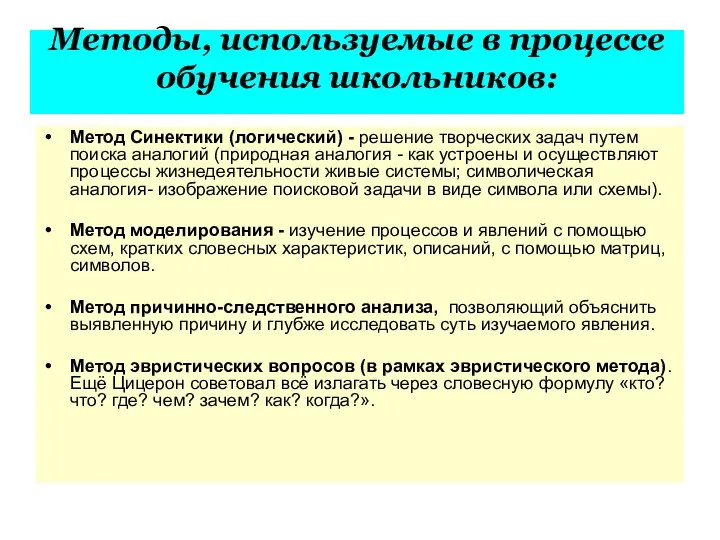 Методы, используемые в процессе обучения школьников:

• Метод Синектики (логический) - решение творческих задач путем поиска аналогий (природная аналогия - как устроены и осуществляют процессы жизнедеятельности живые системы; символическая аналогия- изображение поисковой задачи в виде символа или схемы).

• Метод моделирования - изучение процессов и явлений с помощью схем, кратких словесных характеристик, описаний, с помощью матриц, символов.

• Метод причинно-следственного анализа, позволяющий объяснить выявленную причину и глубже исследовать суть изучаемого явления.

• Метод эвристических вопросов (в рамках эвристического метода). Ещё Цицерон советовал всё излагать через словесную формулу «кто? что? где? чем? зачем? как? когда?».